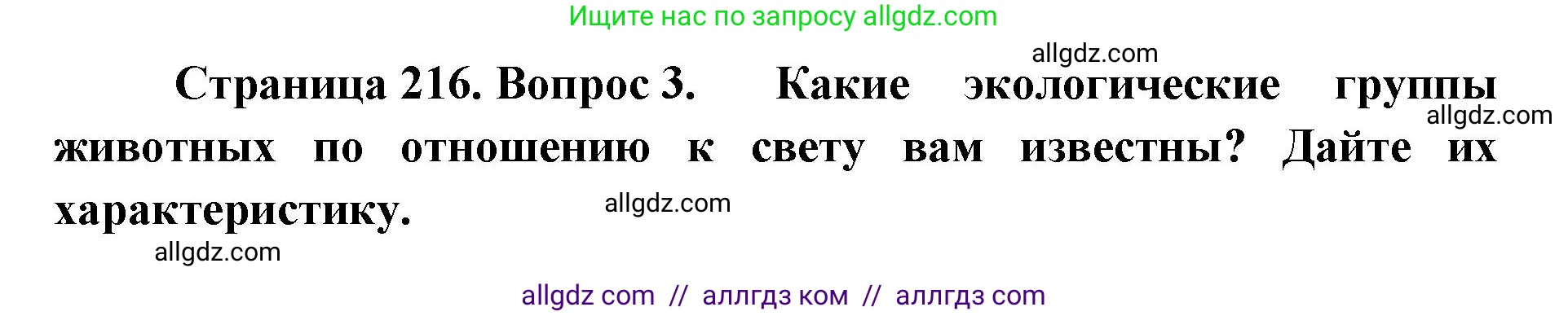 Ищите нас по запросу allgdz.com

allgdz.com

Страница 216. Вопрос 3. Какие экологические группы животных по отношению к свету вам известны? Дайте их характеристику.

allgdz.com

allgdz.com

allgdz.com

allgdz com // аллгдз ком // аллгдз com